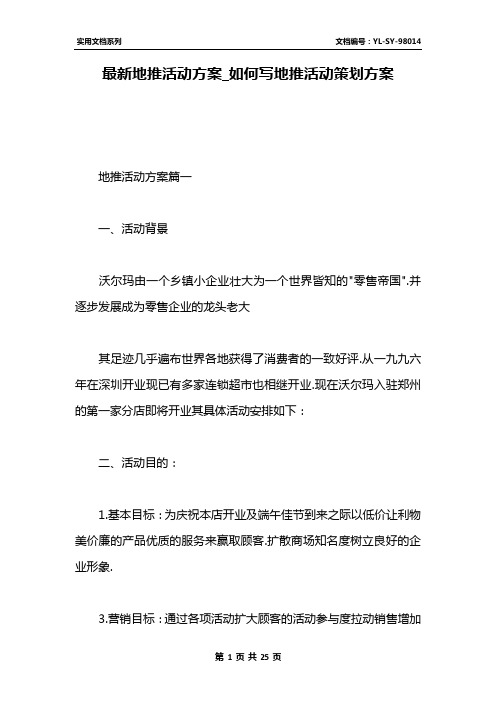 实用文档系列

文档编号：YL-SY-98014

最新地推活动方案_如何写地推活动策划方案

地推活动方案篇一

一、活动背景

沃尔玛由一个乡镇小企业壮大为一个世界皆知的"零售帝国".并逐步发展成为零售企业的龙头老大

其足迹几乎遍布世界各地获得了消费者的一致好评.从一九九六年在深圳开业现已有多家连锁超市也相继开业.现在沃尔玛入驻郑州的第一家分店即将开业其具体活动安排如下：

二、活动目的：

1.基本目标：为庆祝本店开业及端午佳节到来之际以低价让利物美价廉的产品优质的服务来赢取顾客.扩散商场知名度树立良好的企业形象.

3.营销目标：通过各项活动扩大顾客的活动参与度拉动销售增加

第 1 页 共 25 页